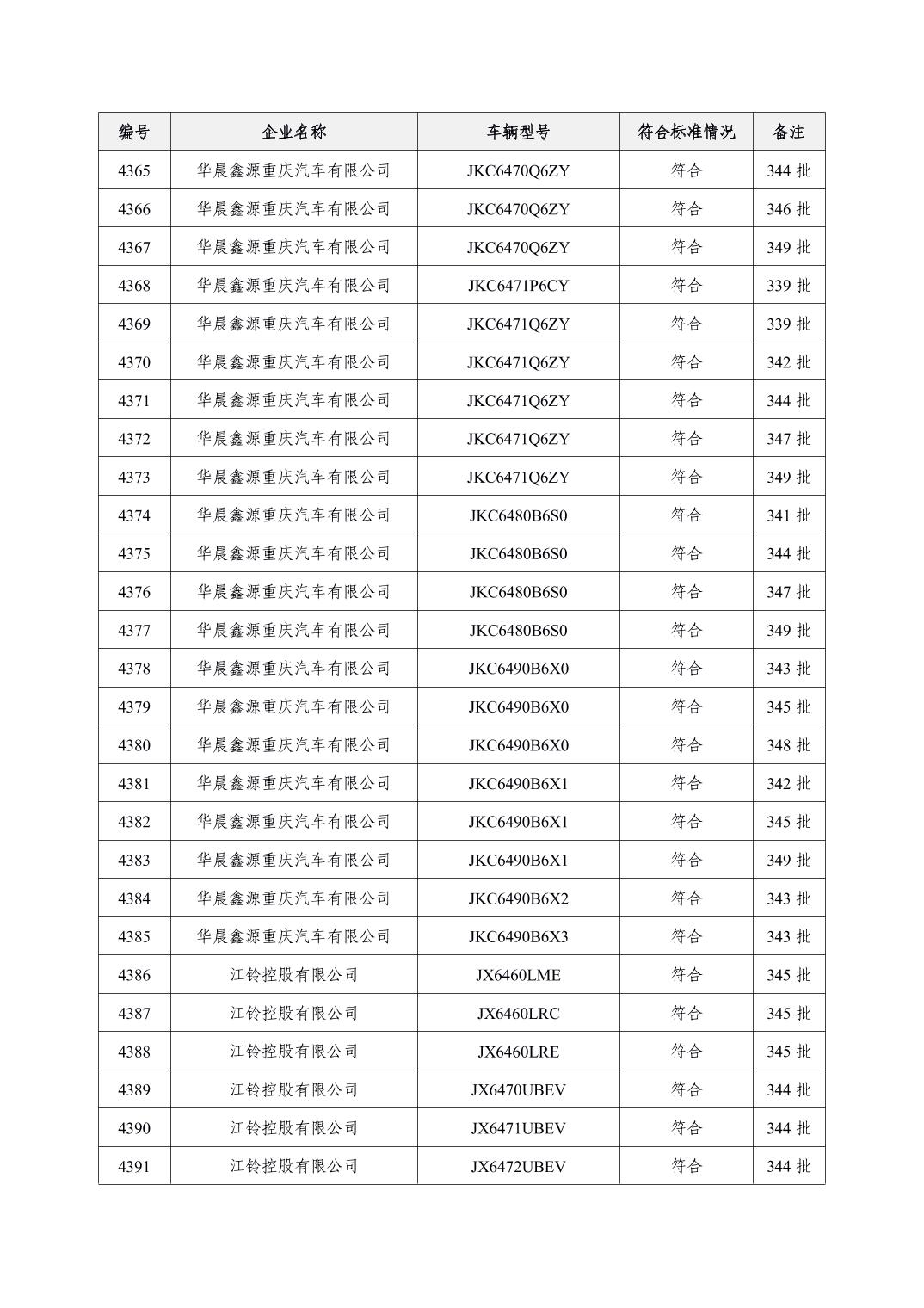 | 编号 | 企业名称 | 车辆型号 | 符合标准情况 | 备注 |
|---|---|---|---|---|
| 4365 | 华晨鑫源重庆汽车有限公司 | JKC6470Q6ZY | 符合 | 344 批 |
| 4366 | 华晨鑫源重庆汽车有限公司 | JKC6470Q6ZY | 符合 | 346 批 |
| 4367 | 华晨鑫源重庆汽车有限公司 | JKC6470Q6ZY | 符合 | 349 批 |
| 4368 | 华晨鑫源重庆汽车有限公司 | JKC6471P6CY | 符合 | 339 批 |
| 4369 | 华晨鑫源重庆汽车有限公司 | JKC6471Q6ZY | 符合 | 339 批 |
| 4370 | 华晨鑫源重庆汽车有限公司 | JKC6471Q6ZY | 符合 | 342 批 |
| 4371 | 华晨鑫源重庆汽车有限公司 | JKC6471Q6ZY | 符合 | 344 批 |
| 4372 | 华晨鑫源重庆汽车有限公司 | JKC6471Q6ZY | 符合 | 347 批 |
| 4373 | 华晨鑫源重庆汽车有限公司 | JKC6471Q6ZY | 符合 | 349 批 |
| 4374 | 华晨鑫源重庆汽车有限公司 | JKC6480B6S0 | 符合 | 341 批 |
| 4375 | 华晨鑫源重庆汽车有限公司 | JKC6480B6S0 | 符合 | 344 批 |
| 4376 | 华晨鑫源重庆汽车有限公司 | JKC6480B6S0 | 符合 | 347 批 |
| 4377 | 华晨鑫源重庆汽车有限公司 | JKC6480B6S0 | 符合 | 349 批 |
| 4378 | 华晨鑫源重庆汽车有限公司 | JKC6490B6X0 | 符合 | 343 批 |
| 4379 | 华晨鑫源重庆汽车有限公司 | JKC6490B6X0 | 符合 | 345 批 |
| 4380 | 华晨鑫源重庆汽车有限公司 | JKC6490B6X0 | 符合 | 348 批 |
| 4381 | 华晨鑫源重庆汽车有限公司 | JKC6490B6X1 | 符合 | 342 批 |
| 4382 | 华晨鑫源重庆汽车有限公司 | JKC6490B6X1 | 符合 | 345 批 |
| 4383 | 华晨鑫源重庆汽车有限公司 | JKC6490B6X1 | 符合 | 349 批 |
| 4384 | 华晨鑫源重庆汽车有限公司 | JKC6490B6X2 | 符合 | 343 批 |
| 4385 | 华晨鑫源重庆汽车有限公司 | JKC6490B6X3 | 符合 | 343 批 |
| 4386 | 江铃控股有限公司 | JX6460LME | 符合 | 345 批 |
| 4387 | 江铃控股有限公司 | JX6460LRC | 符合 | 345 批 |
| 4388 | 江铃控股有限公司 | JX6460LRE | 符合 | 345 批 |
| 4389 | 江铃控股有限公司 | JX6470UBEV | 符合 | 344 批 |
| 4390 | 江铃控股有限公司 | JX6471UBEV | 符合 | 344 批 |
| 4391 | 江铃控股有限公司 | JX6472UBEV | 符合 | 344 批 |